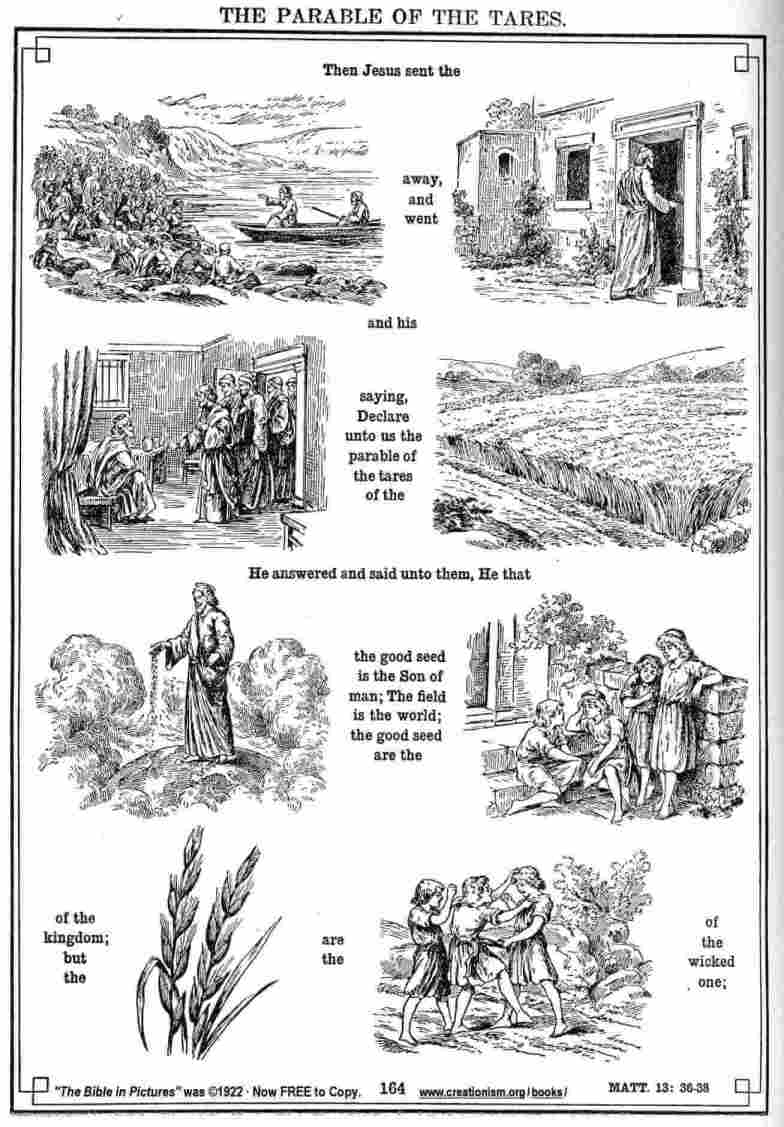 THE PARABLE OF THE TARES.

Then Jesus sent the

away, and went

and his

saying, Declare unto us the parable of the tares of the

He answered and said unto them, He that

the good seed is the Son of man; The field is the world; the good seed are the

of the kingdom; but the

are the

of the wicked one;

"The Bible in Pictures" was ©1922 · Now FREE to Copy. 164 www.creationism.org/books/ MATT. 13: 36-38